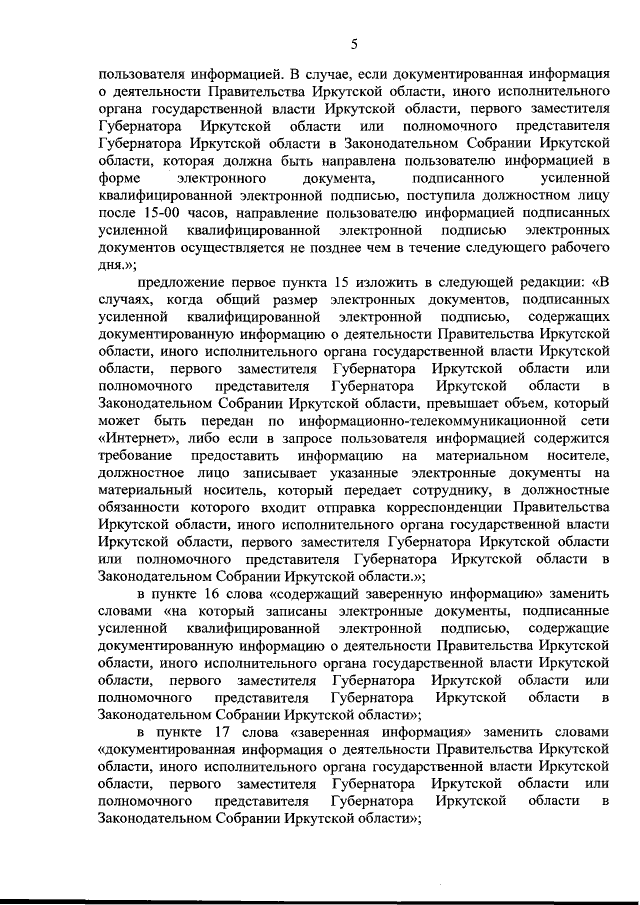 5

пользователя информацией. В случае, если документированная информация о деятельности Правительства Иркутской области, иного исполнительного органа государственной власти Иркутской области, первого заместителя Губернатора Иркутской области или полномочного представителя Губернатора Иркутской области в Законодательном Собрании Иркутской области, которая должна быть направлена пользователю информацией в форме электронного документа, подписанного усиленной квалифицированной электронной подписью, поступила должностном лицу после 15-00 часов, направление пользователю информацией подписанных усиленной квалифицированной электронной подписью электронных документов осуществляется не позднее чем в течение следующего рабочего дня.»;

предложение первое пункта 15 изложить в следующей редакции: «В случаях, когда общий размер электронных документов, подписанных усиленной квалифицированной электронной подписью, содержащих документированную информацию о деятельности Правительства Иркутской области, иного исполнительного органа государственной власти Иркутской области, первого заместителя Губернатора Иркутской области или полномочного представителя Губернатора Иркутской области в Законодательном Собрании Иркутской области, превышает объем, который может быть передан по информационно-телекоммуникационной сети «Интернет», либо если в запросе пользователя информацией содержится требование предоставить информацию на материальном носителе, должностное лицо записывает указанные электронные документы на материальный носитель, который передает сотруднику, в должностные обязанности которого входит отправка корреспонденции Правительства Иркутской области, иного исполнительного органа государственной власти Иркутской области, первого заместителя Губернатора Иркутской области или полномочного представителя Губернатора Иркутской области в Законодательном Собрании Иркутской области.»;

в пункте 16 слова «содержащий заверенную информацию» заменить словами «на который записаны электронные документы, подписанные усиленной квалифицированной электронной подписью, содержащие документированную информацию о деятельности Правительства Иркутской области, иного исполнительного органа государственной власти Иркутской области, первого заместителя Губернатора Иркутской области или полномочного представителя Губернатора Иркутской области в Законодательном Собрании Иркутской области»;

в пункте 17 слова «заверенная информация» заменить словами «документированная информация о деятельности Правительства Иркутской области, иного исполнительного органа государственной власти Иркутской области, первого заместителя Губернатора Иркутской области или полномочного представителя Губернатора Иркутской области в Законодательном Собрании Иркутской области»;